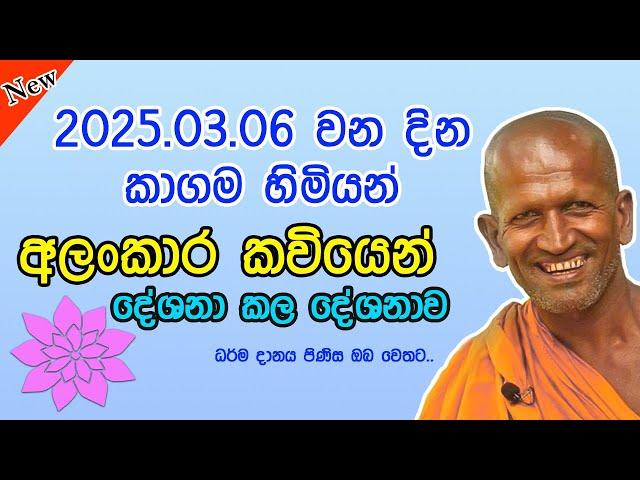 New

2025.03.06 වන දින
කාගම හිමියන්
අලංකාර කවියෙන්
දේශනා කල දේශනාව

ධර්ම දානය පිණිස ඔබ වෙතට..